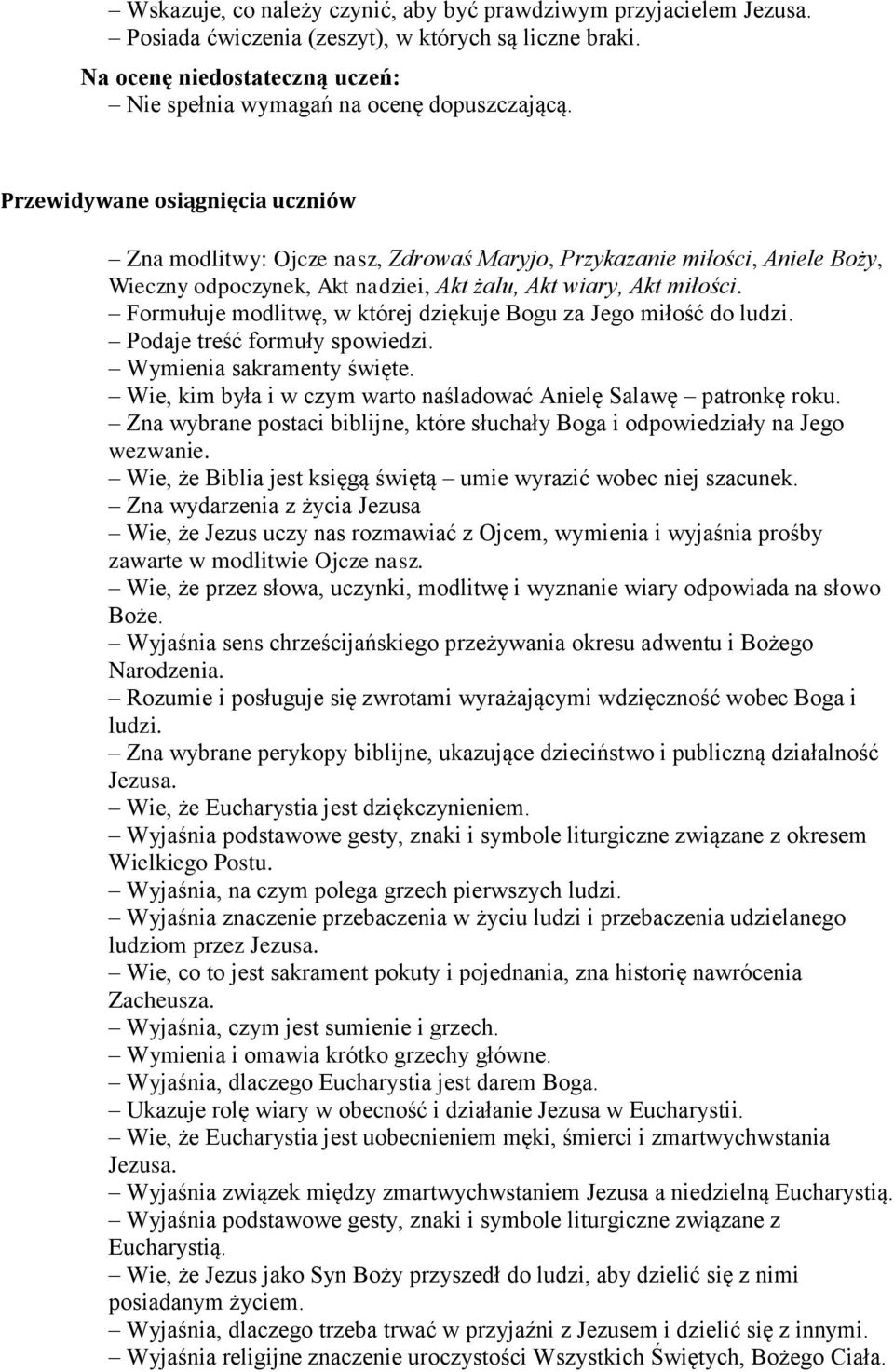 – Wskazuje, co należy czynić, aby być prawdziwym przyjacielem Jezusa.
– Posiada ćwiczenia (zeszyt), w których są liczne braki.

Na ocenę niedostateczną uczeń:
– Nie spełnia wymagań na ocenę dopuszczającą.

Przewidywane osiągnięcia uczniów

– Zna modlitwy: Ojcze nasz, Zdrowaś Maryjo, Przykazanie miłości, Aniele Boży, Wieczny odpoczynek, Akt nadziei, Akt żalu, Akt wiary, Akt miłości.
– Formułuje modlitwę, w której dziękuje Bogu za Jego miłość do ludzi.
– Podaje treść formuły spowiedzi.
– Wymienia sakramenty święte.
– Wie, kim była i w czym warto naśladować Anielę Salawę – patronkę roku.
– Zna wybrane postaci biblijne, które słuchały Boga i odpowiedziały na Jego wezwanie.
– Wie, że Biblia jest księgą świętą – umie wyrazić wobec niej szacunek.
– Zna wydarzenia z życia Jezusa
– Wie, że Jezus uczy nas rozmawiać z Ojcem, wymienia i wyjaśnia prośby zawarte w modlitwie Ojcze nasz.
– Wie, że przez słowa, uczynki, modlitwę i wyznanie wiary odpowiada na słowo Boże.
– Wyjaśnia sens chrześcijańskiego przeżywania okresu adwentu i Bożego Narodzenia.
– Rozumie i posługuje się zwrotami wyrażającymi wdzięczność wobec Boga i ludzi.
– Zna wybrane perykopy biblijne, ukazujące dzieciństwo i publiczną działalność Jezusa.
– Wie, że Eucharystia jest dziękczynieniem.
– Wyjaśnia podstawowe gesty, znaki i symbole liturgiczne związane z okresem Wielkiego Postu.
– Wyjaśnia, na czym polega grzech pierwszych ludzi.
– Wyjaśnia znaczenie przebaczenia w życiu ludzi i przebaczenia udzielanego ludziom przez Jezusa.
– Wie, co to jest sakrament pokuty i pojednania, zna historię nawrócenia Zacheusza.
– Wyjaśnia, czym jest sumienie i grzech.
– Wymienia i omawia krótko grzechy główne.
– Wyjaśnia, dlaczego Eucharystia jest darem Boga.
– Ukazuje rolę wiary w obecność i działanie Jezusa w Eucharystii.
– Wie, że Eucharystia jest uobecnieniem męki, śmierci i zmartwychwstania Jezusa.
– Wyjaśnia związek między zmartwychwstaniem Jezusa a niedzielną Eucharystią.
– Wyjaśnia podstawowe gesty, znaki i symbole liturgiczne związane z Eucharystią.
– Wie, że Jezus jako Syn Boży przyszedł do ludzi, aby dzielić się z nimi posiadanym życiem.
– Wyjaśnia, dlaczego trzeba trwać w przyjaźni z Jezusem i dzielić się z innymi.
– Wyjaśnia religijne znaczenie uroczystości Wszystkich Świętych, Bożego Ciała.